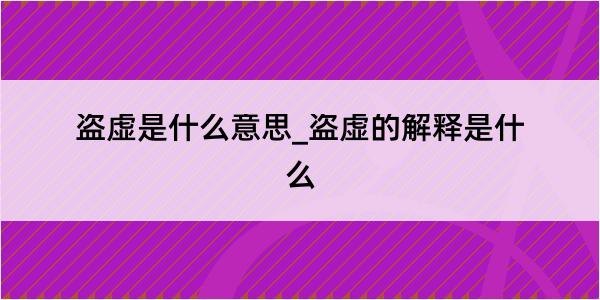 盗虚是什么意思_盗虚的解释是什么